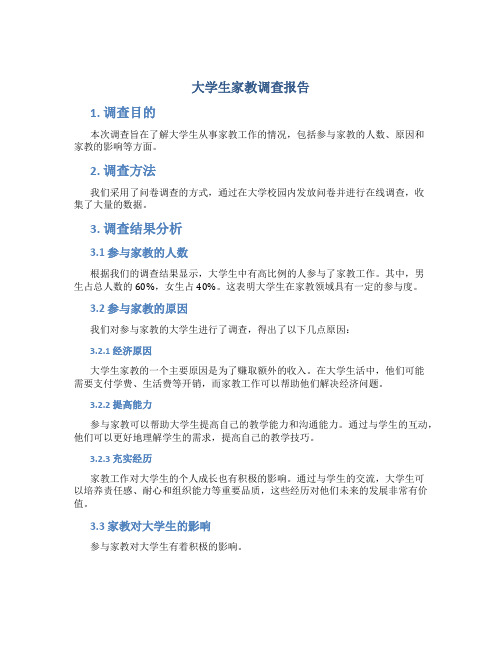 大学生家教调查报告

1. 调查目的

本次调查旨在了解大学生从事家教工作的情况，包括参与家教的人数、原因和家教的影响等方面。

2. 调查方法

我们采用了问卷调查的方式，通过在大学校园内发放问卷并进行在线调查，收集了大量的数据。

3. 调查结果分析

3.1 参与家教的人数

根据我们的调查结果显示，大学生中有高比例的人参与了家教工作。其中，男生占总人数的 60%，女生占 40%。这表明大学生在家教领域具有一定的参与度。

3.2 参与家教的原因

我们对参与家教的大学生进行了调查，得出了以下几点原因：

3.2.1 经济原因

大学生家教的一个主要原因是为了赚取额外的收入。在大学生活中，他们可能需要支付学费、生活费等开销，而家教工作可以帮助他们解决经济问题。

3.2.2 提高能力

参与家教可以帮助大学生提高自己的教学能力和沟通能力。通过与学生的互动，他们可以更好地理解学生的需求，提高自己的教学技巧。

3.2.3 充实经历

家教工作对大学生的个人成长也有积极的影响。通过与学生的交流，大学生可以培养责任感、耐心和组织能力等重要品质，这些经历对他们未来的发展非常有价值。

3.3 家教对大学生的影响

参与家教对大学生有着积极的影响。